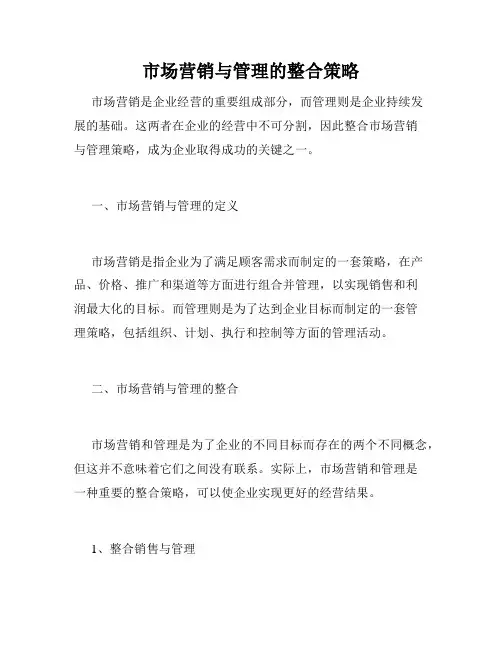 市场营销与管理的整合策略

市场营销是企业经营的重要组成部分，而管理则是企业持续发展的基础。这两者在企业的经营中不可分割，因此整合市场营销与管理策略，成为企业取得成功的关键之一。

一、市场营销与管理的定义

市场营销是指企业为了满足顾客需求而制定的一套策略，在产品、价格、推广和渠道等方面进行组合并管理，以实现销售和利润最大化的目标。而管理则是为了达到企业目标而制定的一套管理策略，包括组织、计划、执行和控制等方面的管理活动。

二、市场营销与管理的整合

市场营销和管理是为了企业的不同目标而存在的两个不同概念，但这并不意味着它们之间没有联系。实际上，市场营销和管理是一种重要的整合策略，可以使企业实现更好的经营结果。

1、整合销售与管理